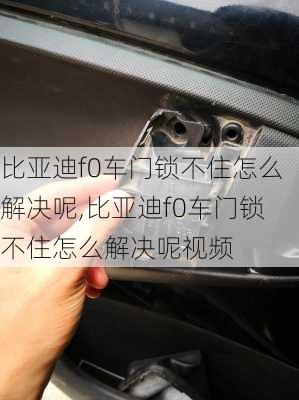 比亚迪f0车门锁不住怎么解决呢,比亚迪f0车门锁不住怎么解决呢视频